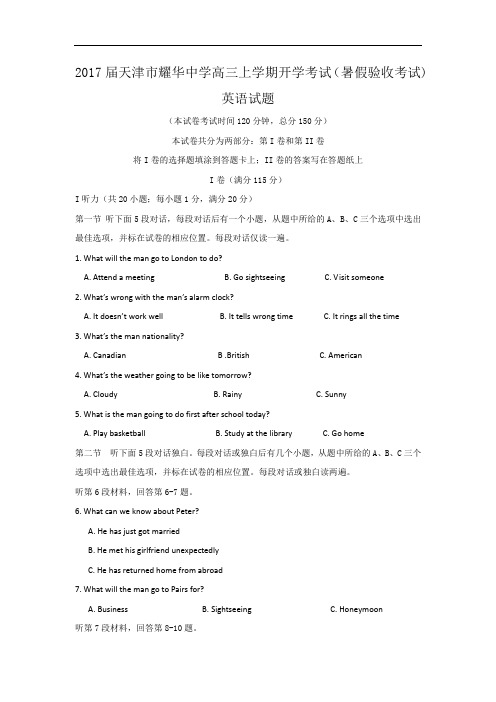 2017 届天津市耀华中学高三上学期开学考试（暑假验收考试）

英语试题

（本试卷考试时间 120 分钟，总分 150 分）

本试卷共分为两部分：第 I 卷和第 II 卷

将 I 卷的选择题填涂到答题卡上；II 卷的答案写在答题纸上

I 卷（满分 115 分）

I 听力（共 20 小题；每小题 1 分，满分 20 分）

第一节 听下面 5 段对话，每段对话后有一个小题，从题中所给的 A、B、C 三个选项中选出最佳选项，并标在试卷的相应位置。每段对话仅读一遍。

1. What will the man go to London to do?

A. Attend a meeting B. Go sightseeing C. Visit someone

2. What's wrong with the man's alarm clock?

A. It doesn't work well B. It tells wrong time C. It rings all the time

3. What's the man nationality?

A. Canadian B .British C. American

4. What's the weather going to be like tomorrow?

A. Cloudy B. Rainy C. Sunny

5. What is the man going to do first after school today?

A. Play basketball B. Study at the library C. Go home

第二节 听下面 5 段对话独白，每段对话或独白后有几个小题，从题中所给的 A、B、C 三个选项中选出最佳选项，并标在试卷的相应位置。每段对话或独白读两遍。

听第 6 段材料，回答第 6-7 题。

6. What can we know about Peter?

A. He has just got married

B. He met his girlfriend unexpectedly

C. He has returned home from abroad

7. What will the man go to Pairs for?

A. Business B. Sightseeing C. Honeymoon

听第 7 段材料，回答第 8-10 题。